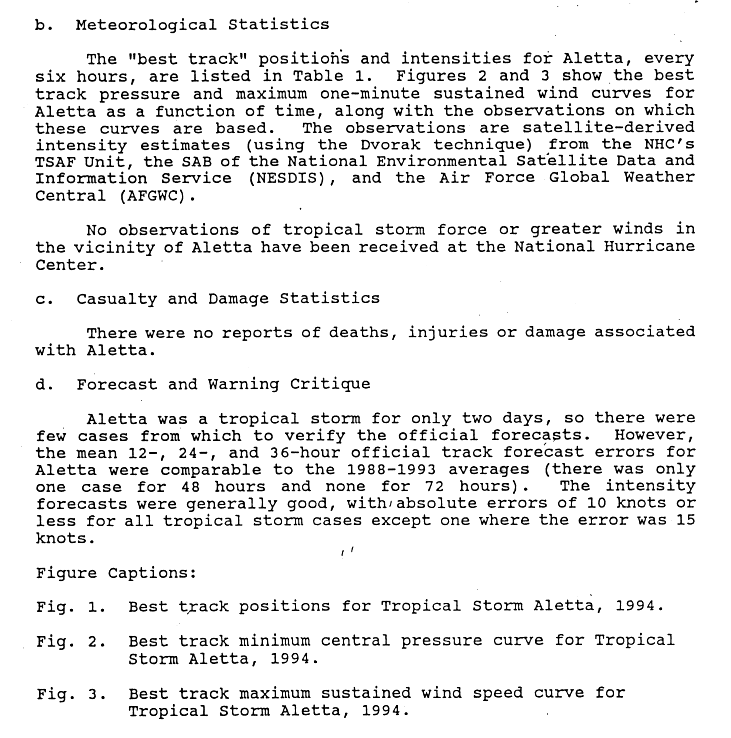 b. Meteorological Statistics

The "best track" positions and intensities for Aletta, every six hours, are listed in Table 1. Figures 2 and 3 show the best track pressure and maximum one-minute sustained wind curves for Aletta as a function of time, along with the observations on which these curves are based. The observations are satellite-derived intensity estimates (using the Dvorak technique) from the NHC's TSAF Unit, the SAB of the National Environmental Satellite Data and Information Service (NESDIS), and the Air Force Global Weather Central (AFGWC).

No observations of tropical storm force or greater winds in the vicinity of Aletta have been received at the National Hurricane Center.

c. Casualty and Damage Statistics

There were no reports of deaths, injuries or damage associated with Aletta.

d. Forecast and Warning Critique

Aletta was a tropical storm for only two days, so there were few cases from which to verify the official forecasts. However, the mean 12-, 24-, and 36-hour official track forecast errors for Aletta were comparable to the 1988-1993 averages (there was only one case for 48 hours and none for 72 hours). The intensity forecasts were generally good, with absolute errors of 10 knots or less for all tropical storm cases except one where the error was 15 knots.

Figure Captions:

Fig. 1. Best track positions for Tropical Storm Aletta, 1994.

Fig. 2. Best track minimum central pressure curve for Tropical Storm Aletta, 1994.

Fig. 3. Best track maximum sustained wind speed curve for Tropical Storm Aletta, 1994.